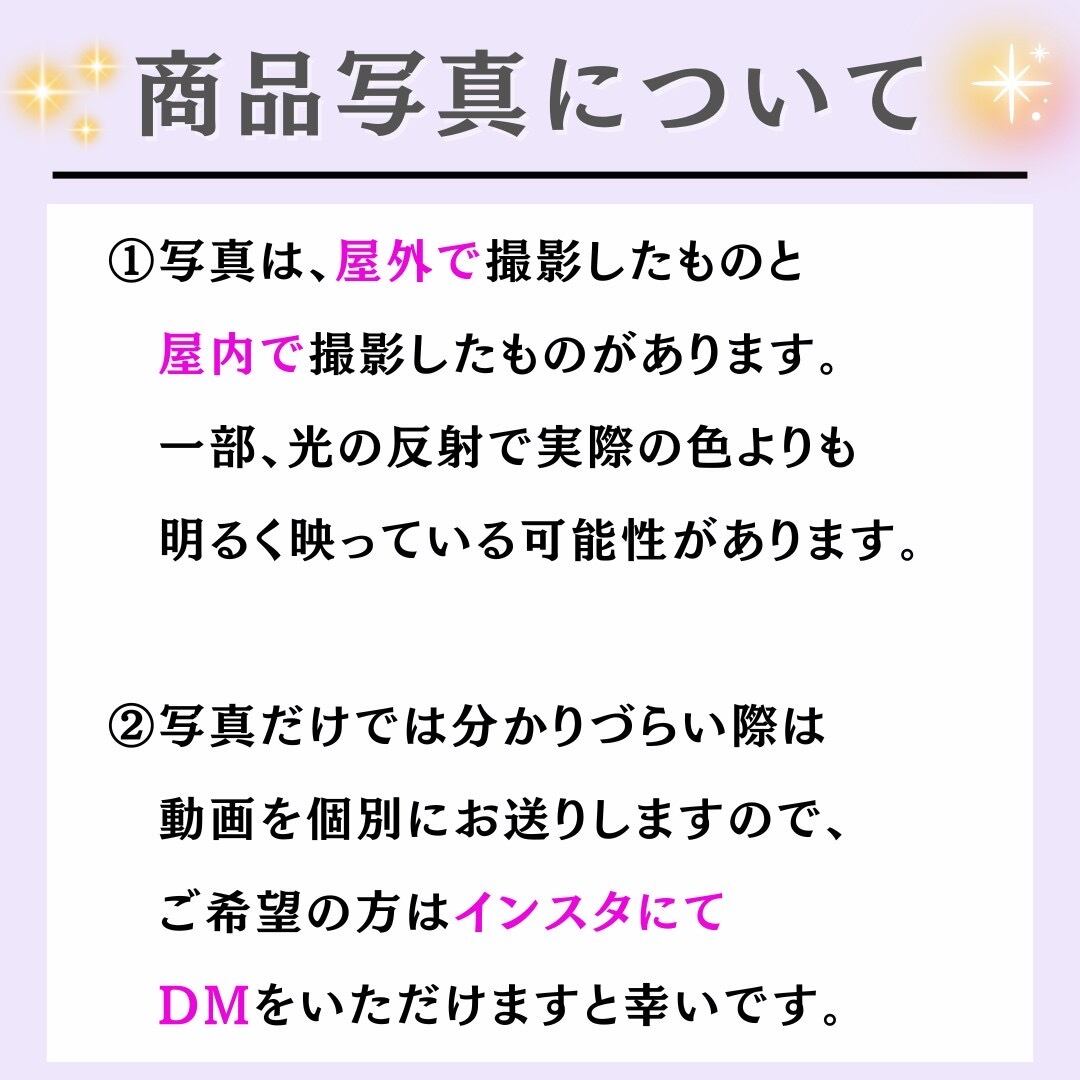 商品写真について

①写真は、屋外で撮影したものと屋内で撮影したものがあります。一部、光の反射で実際の色よりも明るく映っている可能性があります。

②写真だけでは分かりづらい際は動画を個別にお送りしますので、ご希望の方はインスタにてDMをいただけますと幸いです。